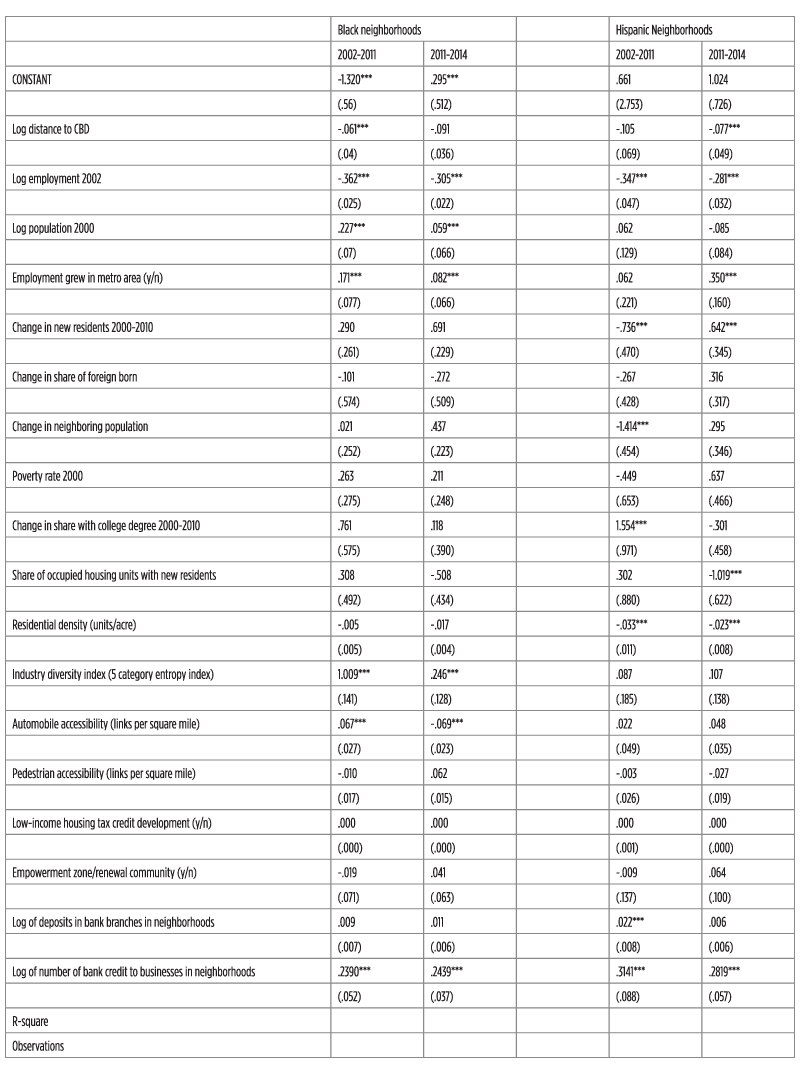 |  | Black neighborhoods |  |  | Hispanic Neighborhoods |  |
|---|---|---|---|---|---|
|  | 2002-2011 | 2011-2014 |  | 2002-2011 | 2011-2014 |
| CONSTANT | -1.320*** | .295*** |  | .661 | 1.024 |
|  | (.56) | (.512) |  | (2.753) | (.726) |
| Log distance to CBD | -.061*** | -.091 |  | -.105 | -.077*** |
|  | (.04) | (.036) |  | (.069) | (.049) |
| Log employment 2002 | -.362*** | -.305*** |  | -.347*** | -.281*** |
|  | (.025) | (.022) |  | (.047) | (.032) |
| Log population 2000 | .227*** | .059*** |  | .062 | -.085 |
|  | (.07) | (.066) |  | (.129) | (.084) |
| Employment grew in metro area (y/n) | .171*** | .082*** |  | .062 | .350*** |
|  | (.077) | (.066) |  | (.221) | (.160) |
| Change in new residents 2000-2010 | .290 | .691 |  | -.736*** | .642*** |
|  | (.261) | (.229) |  | (.470) | (.345) |
| Change in share of foreign born | -.101 | -.272 |  | -.267 | .316 |
|  | (.574) | (.509) |  | (.428) | (.317) |
| Change in neighboring population | .021 | .437 |  | -1.414*** | .295 |
|  | (.252) | (.223) |  | (.454) | (.346) |
| Poverty rate 2000 | .263 | .211 |  | -.449 | .637 |
|  | (.275) | (.248) |  | (.653) | (.466) |
| Change in share with college degree 2000-2010 | .761 | .118 |  | 1.554*** | -.301 |
|  | (.575) | (.390) |  | (.971) | (.458) |
| Share of occupied housing units with new residents | .308 | -.508 |  | .302 | -1.019*** |
|  | (.492) | (.434) |  | (.880) | (.622) |
| Residential density (units/acre) | -.005 | -.017 |  | -.033*** | -.023*** |
|  | (.005) | (.004) |  | (.011) | (.008) |
| Industry diversity index (5 category entropy index) | 1.009*** | .246*** |  | .087 | .107 |
|  | (.141) | (.128) |  | (.185) | (.138) |
| Automobile accessibility (links per square mile) | .067*** | -.069*** |  | .022 | .048 |
|  | (.027) | (.023) |  | (.049) | (.035) |
| Pedestrian accessibility (links per square mile) | -.010 | .062 |  | -.003 | -.027 |
|  | (.017) | (.015) |  | (.026) | (.019) |
| Low-income housing tax credit development (y/n) | .000 | .000 |  | .000 | .000 |
|  | (.000) | (.000) |  | (.001) | (.000) |
| Empowerment zone/renewal community (y/n) | -.019 | .041 |  | -.009 | .064 |
|  | (.071) | (.063) |  | (.137) | (.100) |
| Log of deposits in bank branches in neighborhoods | .009 | .011 |  | .022*** | .006 |
|  | (.007) | (.006) |  | (.008) | (.006) |
| Log of number of bank credit to businesses in neighborhoods | .2390*** | .2439*** |  | .3141*** | .2819*** |
|  | (.052) | (.037) |  | (.088) | (.057) |
| R-square |  |  |  |  |  |
| Observations |  |  |  |  |  |